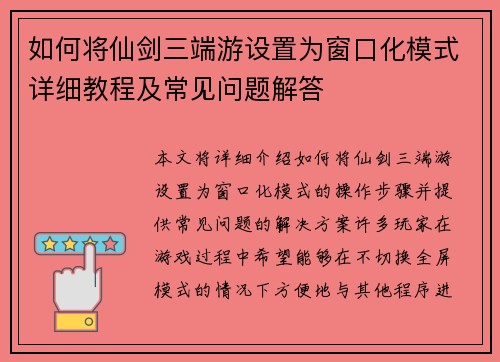 如何将仙剑三端游设置为窗口化模式详细教程及常见问题解答

本文将详细介绍如何将仙剑三端游设置为窗口化模式的操作步骤并提供常见问题的解决方案许多玩家在游戏过程中希望能够在不切换全屏模式的情况下方便地与其他程序进